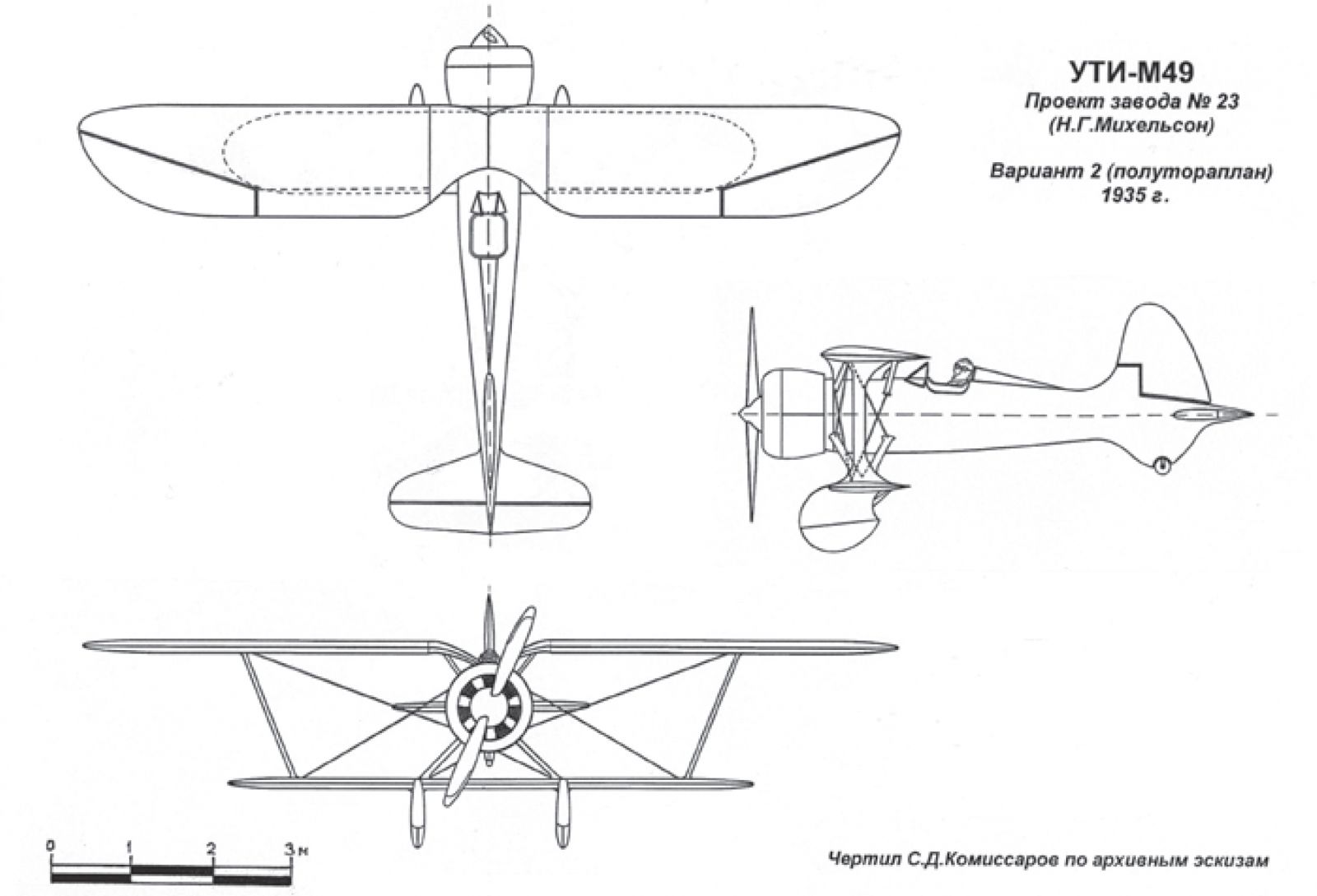 УТИ-М49
Проект завода № 23
(Н.Г.Михельсон)

Вариант 2 (полутораплан)
1935 г.

0 1 2 3 м

Чертил С.Д.Комиссаров по архивным эскизам